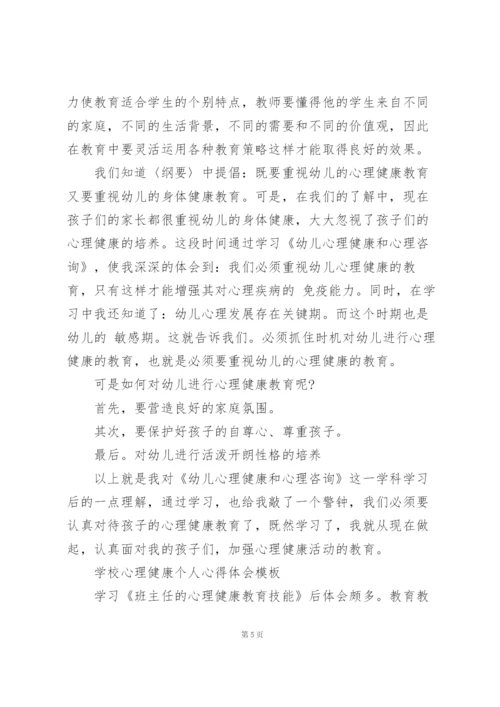 力使教育适合学生的个别特点，教师要懂得他的学生来自不同的家庭，不同的生活背景，不同的需要和不同的价值观，因此在教育中要灵活运用各种教育策略这样才能取得良好的效果。

我们知道〈纲要〉中提倡：既要重视幼儿的心理健康教育又要重视幼儿的身体健康教育。可是，在我们的了解中，现在孩子们的家长都很重视幼儿的身体健康，大大忽视了孩子们的心理健康的培养。这段时间通过学习《幼儿心理健康和心理咨询》，使我深深的体会到：我们必须重视幼儿心理健康的教育，只有这样才能增强其对心理疾病的 免疫能力。同时，在学习中我还知道了：幼儿心理发展存在关键期。而这个时期也是幼儿的 敏感期。这就告诉我们。必须抓住时机对幼儿进行心理健康的教育，也就是必须要重视幼儿的心理健康的教育。

可是如何对幼儿进行心理健康教育呢？

首先，要营造良好的家庭氛围。

其次，要保护好孩子的自尊心、尊重孩子。

最后。对幼儿进行活泼开朗性格的培养

以上就是我对《幼儿心理健康和心理咨询》这一学科学习后的一点理解，通过学习，也给我敲了一个警钟，我们必须要认真对待孩子的心理健康教育了，既然学习了，我就从现在做起，认真面对我的孩子们，加强心理健康活动的教育。

学校心理健康个人心得体会模板

学习《班主任的心理健康教育技能》后体会颇多。教育教

第 5 页